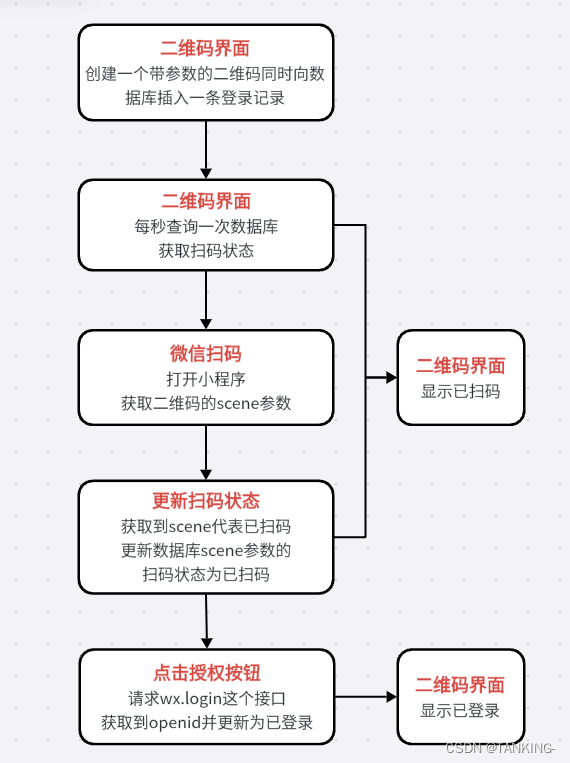 二维码界面
创建一个带参数的二维码同时向数据库插入一条登录记录

二维码界面
每秒查询一次数据库
获取扫码状态

微信扫码
打开小程序
获取二维码的scene参数

二维码界面
显示已扫码

更新扫码状态
获取到scene代表已扫码
更新数据库scene参数的
扫码状态为已扫码

点击授权按钮
请求wx.login这个接口
获取到openid并更新为已登录

二维码界面
显示已登录

CSDN @TANKING-